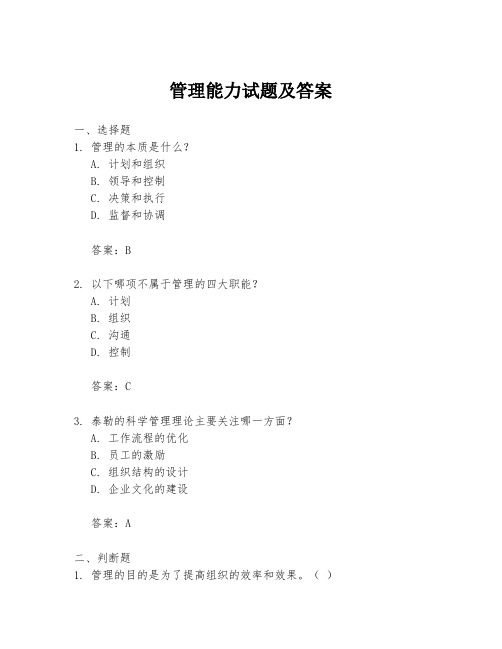 管理能力试题及答案

一、选择题
1. 管理的本质是什么?
A. 计划和组织
B. 领导和控制
C. 决策和执行
D. 监督和协调

答案：B

2. 以下哪项不属于管理的四大职能?
A. 计划
B. 组织
C. 沟通
D. 控制

答案：C

3. 泰勒的科学管理理论主要关注哪一方面?
A. 工作流程的优化
B. 员工的激励
C. 组织结构的设计
D. 企业文化的建设

答案：A

二、判断题
1. 管理的目的是为了提高组织的效率和效果。( )